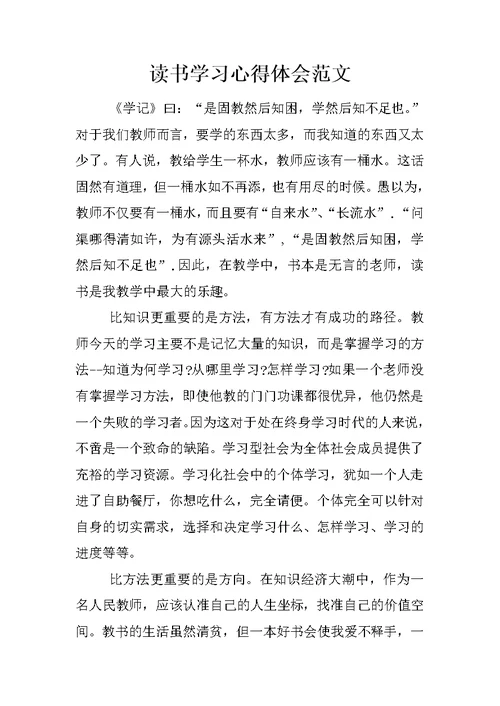 读书学习心得体会范文

《学记》曰：“是固教然后知困，学然后知不足也。”对于我们教师而言，要学的东西太多，而我知道的东西又太少了。有人说，教给学生一杯水，教师应该有一桶水。这话固然有道理，但一桶水如不再添，也有用尽的时候。愚以为，教师不仅要有一桶水，而且要有“自来水”、“长流水”．“问渠哪得清如许，为有源头活水来”，“是固教然后知困，学然后知不足也”．因此，在教学中，书本是无言的老师，读书是我教学中最大的乐趣。

比知识更重要的是方法，有方法才有成功的路径。教师今天的学习主要不是记忆大量的知识，而是掌握学习的方法--知道为何学习?从哪里学习?怎样学习?如果一个老师没有掌握学习方法，即使他教的门门功课都很优异，他仍然是一个失败的学习者。因为这对于处在终身学习时代的人来说，不啻是一个致命的缺陷。学习型社会为全体社会成员提供了充裕的学习资源。学习化社会中的个体学习，犹如一个人走进了自助餐厅，你想吃什么，完全请便。个体完全可以针对自身的切实需求，选择和决定学习什么、怎样学习、学习的进度等等。

比方法更重要的是方向。在知识经济大潮中，作为一名人民教师，应该认准自己的人生坐标，找准自己的价值空间。教书的生活虽然清贫，但一本好书会使我爱不释手，一